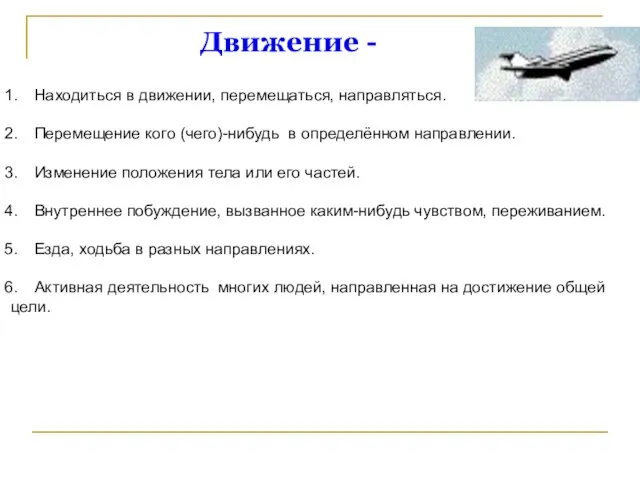 Движение -

1. Находиться в движении, перемещаться, направляться.

2. Перемещение кого (чего)-нибудь в определённом направлении.

3. Изменение положения тела или его частей.

4. Внутреннее побуждение, вызванное каким-нибудь чувством, переживанием.

5. Езда, ходьба в разных направлениях.

6. Активная деятельность многих людей, направленная на достижение общей цели.